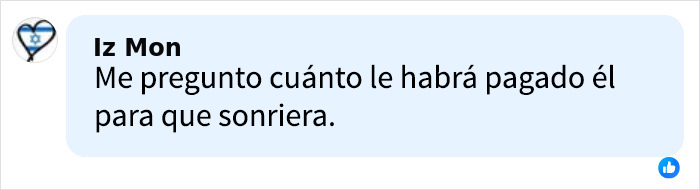 Iz Mon
Me pregunto cuánto le habrá pagado él para que sonriera.